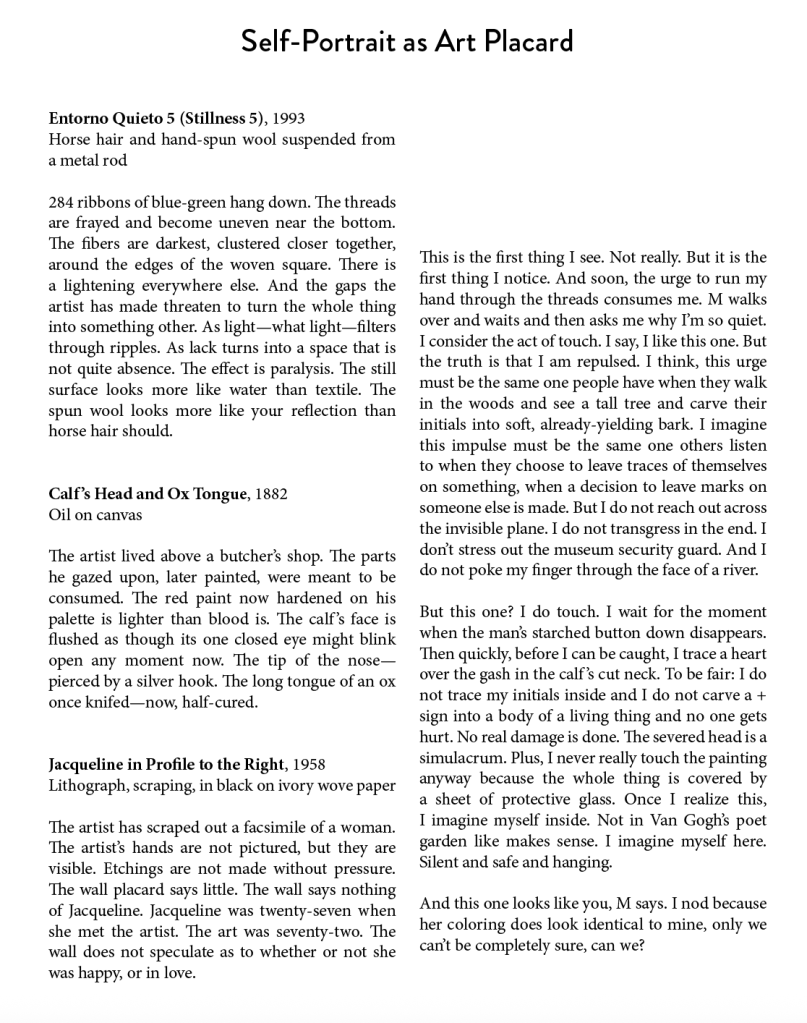 Self-Portrait as Art Placard

Entorno Quieto 5 (Stillness 5), 1993
Horse hair and hand-spun wool suspended from a metal rod

284 ribbons of blue-green hang down. The threads are frayed and become uneven near the bottom. The fibers are darkest, clustered closer together, around the edges of the woven square. There is a lightening everywhere else. And the gaps the artist has made threaten to turn the whole thing into something other. As light—what light—filters through ripples. As lack turns into a space that is not quite absence. The effect is paralysis. The still surface looks more like water than textile. The spun wool looks more like your reflection than horse hair should.

Calf's Head and Ox Tongue, 1882
Oil on canvas

The artist lived above a butcher's shop. The parts he gazed upon, later painted, were meant to be consumed. The red paint now hardened on his palette is lighter than blood is. The calf's face is flushed as though its one closed eye might blink open any moment now. The tip of the nose—pierced by a silver hook. The long tongue of an ox once knifed—now, half-cured.

Jacqueline in Profile to the Right, 1958
Lithograph, scraping, in black on ivory wove paper

The artist has scraped out a facsimile of a woman. The artist's hands are not pictured, but they are visible. Etchings are not made without pressure. The wall placard says little. The wall says nothing of Jacqueline. Jacqueline was twenty-seven when she met the artist. The art was seventy-two. The wall does not speculate as to whether or not she was happy, or in love.

This is the first thing I see. Not really. But it is the first thing I notice. And soon, the urge to run my hand through the threads consumes me. M walks over and waits and then asks me why I'm so quiet. I consider the act of touch. I say, I like this one. But the truth is that I am repulsed. I think, this urge must be the same one people have when they walk in the woods and see a tall tree and carve their initials into soft, already-yielding bark. I imagine this impulse must be the same one others listen to when they choose to leave traces of themselves on something, when a decision to leave marks on someone else is made. But I do not reach out across the invisible plane. I do not transgress in the end. I don't stress out the museum security guard. And I do not poke my finger through the face of a river.

But this one? I do touch. I wait for the moment when the man's starched button down disappears. Then quickly, before I can be caught, I trace a heart over the gash in the calf's cut neck. To be fair: I do not trace my initials inside and I do not carve a + sign into a body of a living thing and no one gets hurt. No real damage is done. The severed head is a simulacrum. Plus, I never really touch the painting anyway because the whole thing is covered by a sheet of protective glass. Once I realize this, I imagine myself inside. Not in Van Gogh's poet garden like makes sense. I imagine myself here. Silent and safe and hanging.

And this one looks like you, M says. I nod because her coloring does look identical to mine, only we can't be completely sure, can we?